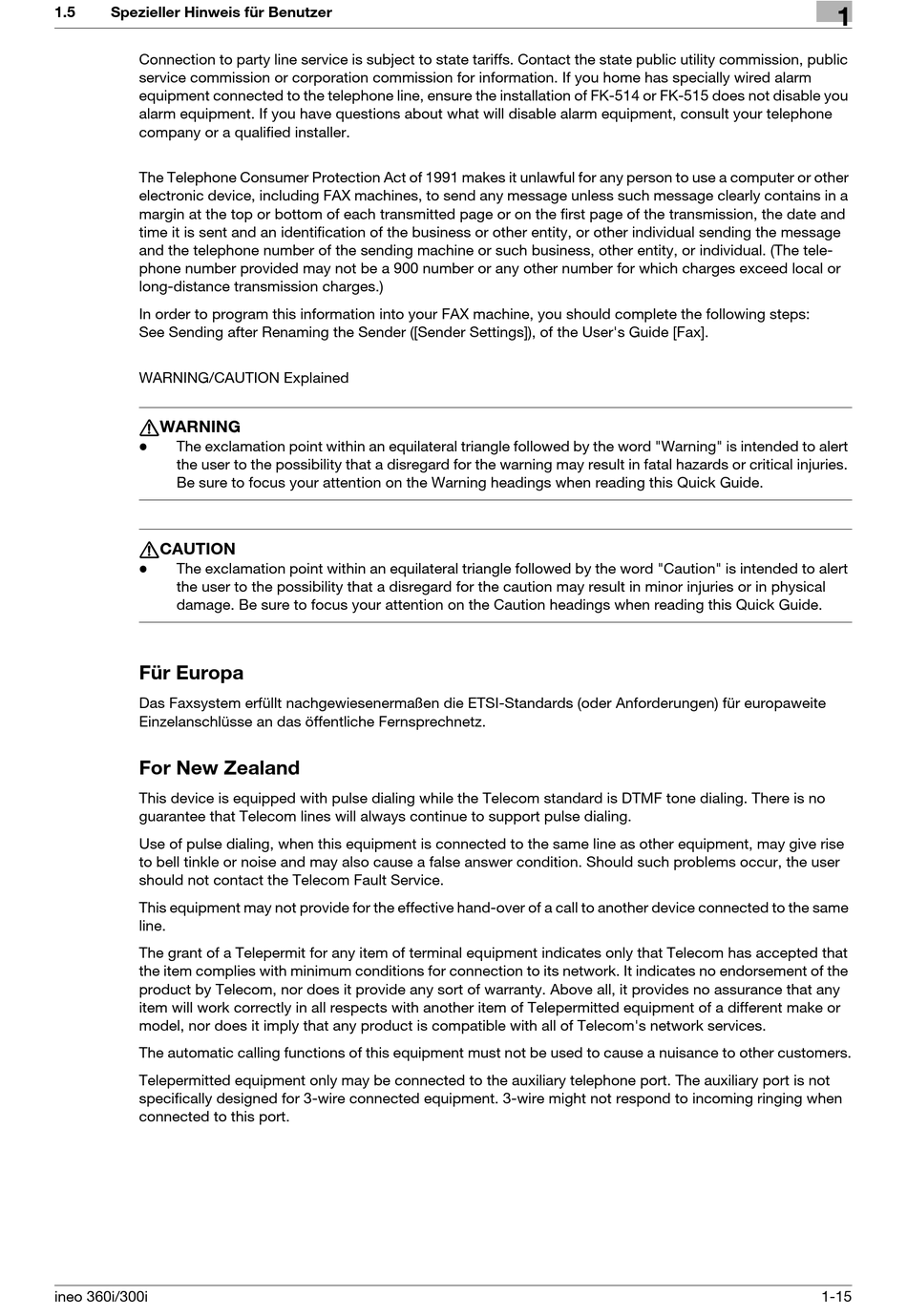 1.5 Spezieller Hinweis für Benutzer

1

Connection to party line service is subject to state tariffs. Contact the state public utility commission, public service commission or corporation commission for information. If you home has specially wired alarm equipment connected to the telephone line, ensure the installation of FK-514 or FK-515 does not disable you alarm equipment. If you have questions about what will disable alarm equipment, consult your telephone company or a qualified installer.

The Telephone Consumer Protection Act of 1991 makes it unlawful for any person to use a computer or other electronic device, including FAX machines, to send any message unless such message clearly contains in a margin at the top or bottom of each transmitted page or on the first page of the transmission, the date and time it is sent and an identification of the business or other entity, or other individual sending the message and the telephone number of the sending machine or such business, other entity, or individual. (The telephone number provided may not be a 900 number or any other number for which charges exceed local or long-distance transmission charges.)

In order to program this information into your FAX machine, you should complete the following steps:
See Sending after Renaming the Sender ([Sender Settings]), of the User's Guide [Fax].

WARNING/CAUTION Explained

WARNING
● The exclamation point within an equilateral triangle followed by the word "Warning" is intended to alert the user to the possibility that a disregard for the warning may result in fatal hazards or critical injuries. Be sure to focus your attention on the Warning headings when reading this Quick Guide.

CAUTION
● The exclamation point within an equilateral triangle followed by the word "Caution" is intended to alert the user to the possibility that a disregard for the caution may result in minor injuries or in physical damage. Be sure to focus your attention on the Caution headings when reading this Quick Guide.

Für Europa

Das Faxsystem erfüllt nachgewiesenermaßen die ETSI-Standards (oder Anforderungen) für europaweite Einzelanschlüsse an das öffentliche Fernsprechnetz.

For New Zealand

This device is equipped with pulse dialing while the Telecom standard is DTMF tone dialing. There is no guarantee that Telecom lines will always continue to support pulse dialing.

Use of pulse dialing, when this equipment is connected to the same line as other equipment, may give rise to bell tinkle or noise and may also cause a false answer condition. Should such problems occur, the user should not contact the Telecom Fault Service.

This equipment may not provide for the effective hand-over of a call to another device connected to the same line.

The grant of a Telepermit for any item of terminal equipment indicates only that Telecom has accepted that the item complies with minimum conditions for connection to its network. It indicates no endorsement of the product by Telecom, nor does it provide any sort of warranty. Above all, it provides no assurance that any item will work correctly in all respects with another item of Telepermitted equipment of a different make or model, nor does it imply that any product is compatible with all of Telecom's network services.

The automatic calling functions of this equipment must not be used to cause a nuisance to other customers.

Telepermitted equipment only may be connected to the auxiliary telephone port. The auxiliary port is not specifically designed for 3-wire connected equipment. 3-wire might not respond to incoming ringing when connected to this port.

ineo 360i/300i 1-15